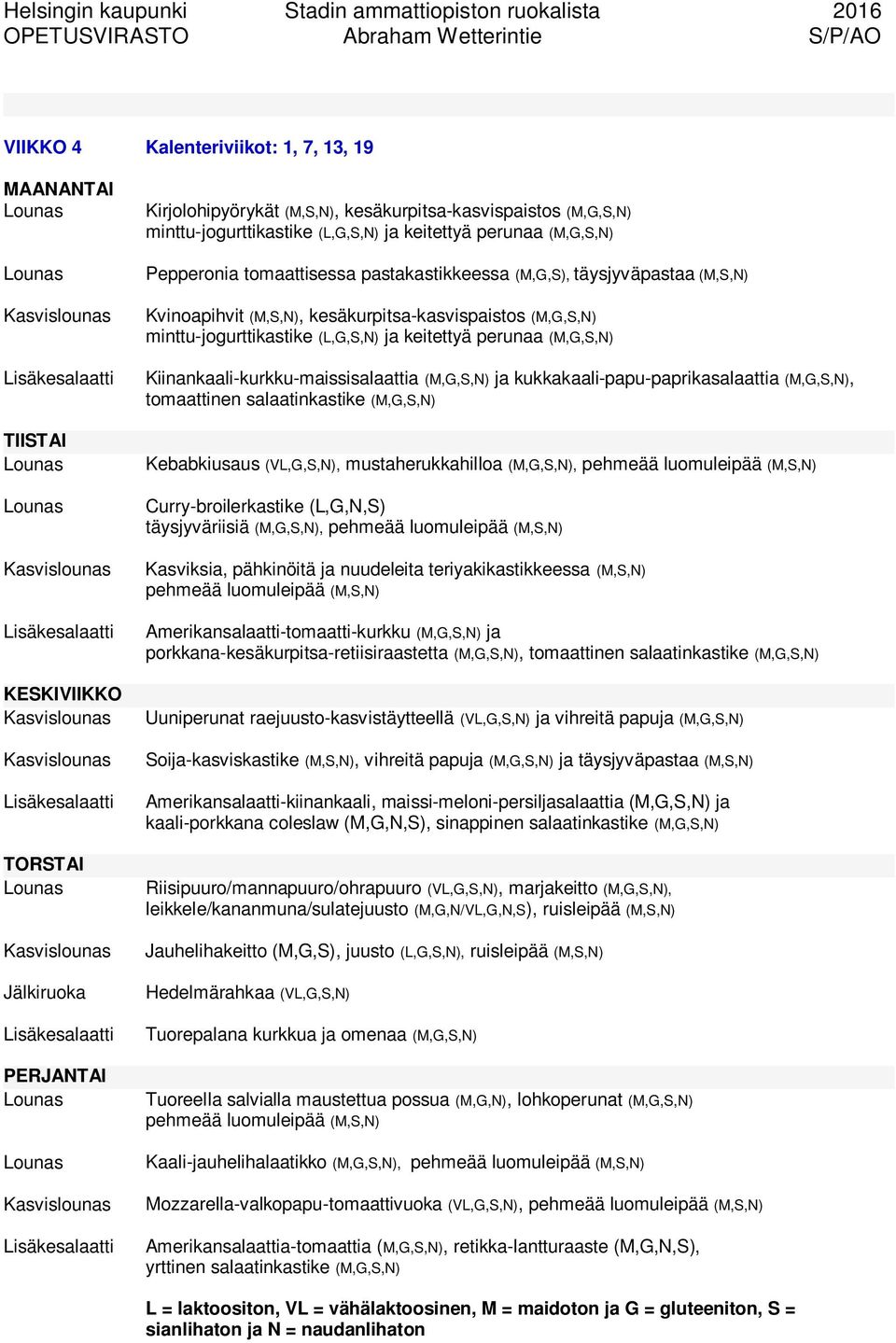 Helsingin kaupunki
OPETUSVIRASTO

Stadin ammattiopiston ruokalista
Abraham Wetterintie

2016
S/P/AO

VIIKKO 4 Kalenteriviikot: 1, 7, 13, 19

MAANANTAI
Lounas Kirjolohipyörykät (M,S,N), kesäkurpitsa-kasvispaistos (M,G,S,N) minttu-jogurttikastike (L,G,S,N) ja keitettyä perunaa (M,G,S,N)

Lounas Pepperonia tomaattisessa pastakastikkeessa (M,G,S), täysjyväpastaa (M,S,N)

Kasvislounas Kvinoapihvit (M,S,N), kesäkurpitsa-kasvispaistos (M,G,S,N) minttu-jogurttikastike (L,G,S,N) ja keitettyä perunaa (M,G,S,N)

Lisäkesalaatti Kiinankaali-kurkku-maissisalaattia (M,G,S,N) ja kukkakaali-papu-paprikasalaattia (M,G,S,N), tomaattinen salaatinkastike (M,G,S,N)

TIISTAI
Lounas Kebabkiusaus (VL,G,S,N), mustaherukkahilloa (M,G,S,N), pehmeää luomuleipää (M,S,N)

Lounas Curry-broilerkastike (L,G,N,S) täysjyväriisiä (M,G,S,N), pehmeää luomuleipää (M,S,N)

Kasvislounas Kasviksia, pähkinöitä ja nuudeleita teriyakikastikkeessa (M,S,N) pehmeää luomuleipää (M,S,N)

Lisäkesalaatti Amerikansalaatti-tomaatti-kurkku (M,G,S,N) ja porkkana-kesäkurpitsa-retiisiraastetta (M,G,S,N), tomaattinen salaatinkastike (M,G,S,N)

KESKIVIIKKO
Kasvislounas Uuniperunat raejuusto-kasvistäytteellä (VL,G,S,N) ja vihreitä papuja (M,G,S,N)

Kasvislounas Soija-kasviskastike (M,S,N), vihreitä papuja (M,G,S,N) ja täysjyväpastaa (M,S,N)

Lisäkesalaatti Amerikansalaatti-kiinankaali, maissi-meloni-persiljasalaattia (M,G,S,N) ja kaali-porkkana coleslaw (M,G,N,S), sinappinen salaatinkastike (M,G,S,N)

TORSTAI
Lounas Riisipuuro/mannapuuro/ohrapuuro (VL,G,S,N), marjakeitto (M,G,S,N), leikkele/kananmuna/sulatejuusto (M,G,N/VL,G,N,S), ruisleipää (M,S,N)

Kasvislounas Jauhelihakeitto (M,G,S), juusto (L,G,S,N), ruisleipää (M,S,N)

Jälkiruoka Hedelmärahkaa (VL,G,S,N)

Lisäkesalaatti Tuorepalana kurkkua ja omenaa (M,G,S,N)

PERJANTAI
Lounas Tuoreella salvialla maustettua possua (M,G,N), lohkoperunat (M,G,S,N) pehmeää luomuleipää (M,S,N)

Lounas Kaali-jauhelihalaatikko (M,G,S,N), pehmeää luomuleipää (M,S,N)

Kasvislounas Mozzarella-valkopapu-tomaattivuoka (VL,G,S,N), pehmeää luomuleipää (M,S,N)

Lisäkesalaatti Amerikansalaattia-tomaattia (M,G,S,N), retikka-lantturaaste (M,G,N,S), yrttinen salaatinkastike (M,G,S,N)

L = laktoositon, VL = vähälaktoosinen, M = maidoton ja G = gluteeniton, S = sianlihaton ja N = naudanlihaton